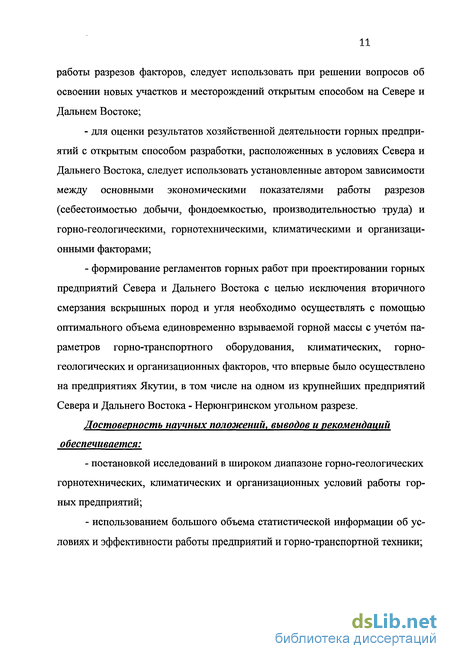 11

работы разрезов факторов, следует использовать при решении вопросов об освоении новых участков и месторождений открытым способом на Севере и Дальнем Востоке;

- для оценки результатов хозяйственной деятельности горных предприятий с открытым способом разработки, расположенных в условиях Севера и Дальнего Востока, следует использовать установленные автором зависимости между основными экономическими показателями работы разрезов (себестоимостью добычи, фондоемкостью, производительностью труда) и горно-геологическими, горнотехническими, климатическими и организационными факторами;

- формирование регламентов горных работ при проектировании горных предприятий Севера и Дальнего Востока с целью исключения вторичного смерзания вскрышных пород и угля необходимо осуществлять с помощью оптимального объема единовременно взрываемой горной массы с учетом параметров горно-транспортного оборудования, климатических, горно-геологических и организационных факторов, что впервые было осуществлено на предприятиях Якутии, в том числе на одном из крупнейших предприятий Севера и Дальнего Востока - Нерюнгринском угольном разрезе.

Достоверность научных положений, выводов и рекомендаций обеспечивается:

- постановкой исследований в широком диапазоне горно-геологических горнотехнических, климатических и организационных условий работы горных предприятий;

- использованием большого объема статистической информации об условиях и эффективности работы предприятий и горно-транспортной техники;

dsLib.net
библиотека диссертаций